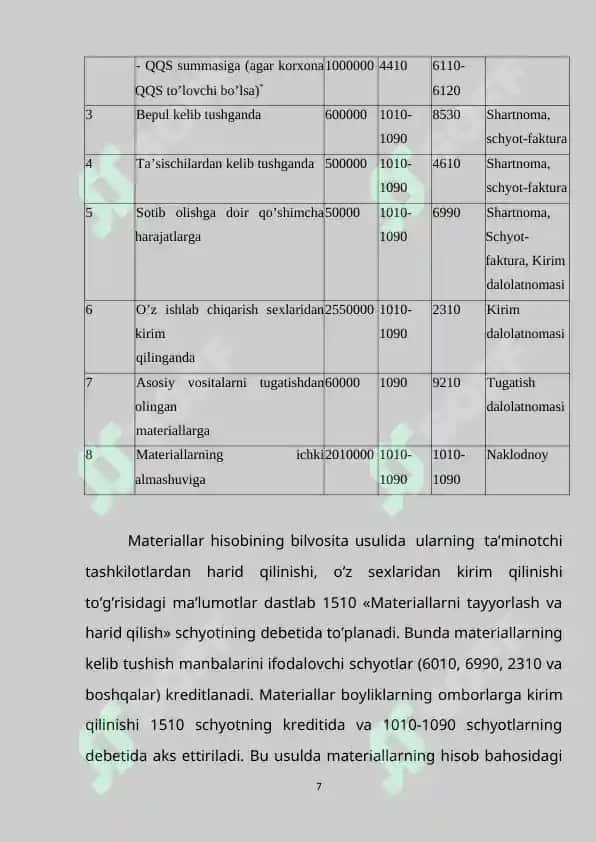 |  | - QQS summasiga (agar korxona QQS to'lovchi bo'lsa)$^{*}$ | 1000000 | 4410 | 6110-6120 |  |
|---|---|---|---|---|---|
| 3 | Bepul kelib tushganda | 600000 | 1010-1090 | 8530 | Shartnoma, schyot-faktura |
| 4 | Ta'sischilardan kelib tushganda | 500000 | 1010-1090 | 4610 | Shartnoma, schyot-faktura |
| 5 | Sotib olishga doir qo'shimcha harajatlarga | 50000 | 1010-1090 | 6990 | Shartnoma, Schyot-faktura, Kirim dalolatnomasi |
| 6 | O'z ishlab chiqarish sexlaridan kirim qilinganda | 2550000 | 1010-1090 | 2310 | Kirim dalolatnomasi |
| 7 | Asosiy vositalarni tugatishdan olingan materiallarga | 60000 | 1090 | 9210 | Tugatish dalolatnomasi |
| 8 | Materiallarning ichki almashuviga | 2010000 | 1010-1090 | 1010-1090 | Naklodnoy |

Materiallar hisobining bilvosita usulida ularning ta'minotchi tashkilotlardan harid qilinishi, o'z sexlaridan kirim qilinishi to'g'risidagi ma'lumotlar dastlab 1510 «Materiallarni tayyorlash va harid qilish» schyotining debetida to'planadi. Bunda materiallarning kelib tushish manbalarini ifodalovchi schyotlar (6010, 6990, 2310 va boshqalar) kreditlanadi. Materiallar boyliklarning omborlarga kirim qilinishi 1510 schyotning kreditida va 1010-1090 schyotlarning debetida aks ettiriladi. Bu usulda materiallarning hisob bahosidagi

7